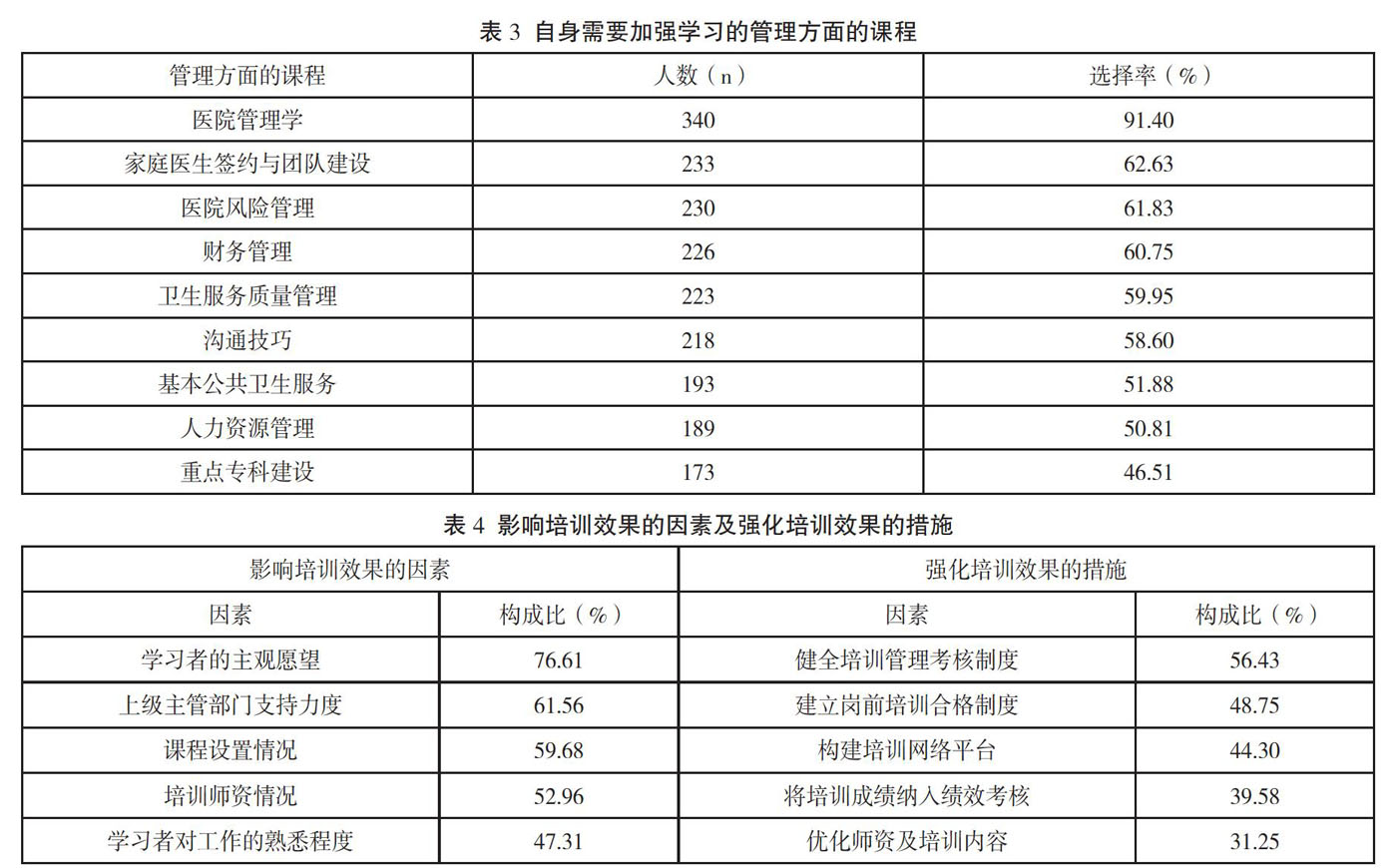 表 3 自身需要加强学习的管理方面的课程

| 管理方面的课程 | 人数（n） | 选择率（%） |
|---|---|---|
| 医院管理学 | 340 | 91.40 |
| 家庭医生签约与团队建设 | 233 | 62.63 |
| 医院风险管理 | 230 | 61.83 |
| 财务管理 | 226 | 60.75 |
| 卫生服务质量管理 | 223 | 59.95 |
| 沟通技巧 | 218 | 58.60 |
| 基本公共卫生服务 | 193 | 51.88 |
| 人力资源管理 | 189 | 50.81 |
| 重点专科建设 | 173 | 46.51 |

表 4 影响培训效果的因素及强化培训效果的措施

| 影响培训效果的因素 | | 强化培训效果的措施 | |
|---|---|---|---|
| 因素 | 构成比（%） | 因素 | 构成比（%） |
| 学习者的主观愿望 | 76.61 | 健全培训管理考核制度 | 56.43 |
| 上级主管部门支持力度 | 61.56 | 建立岗前培训合格制度 | 48.75 |
| 课程设置情况 | 59.68 | 构建培训网络平台 | 44.30 |
| 培训师资情况 | 52.96 | 将培训成绩纳入绩效考核 | 39.58 |
| 学习者对工作的熟悉程度 | 47.31 | 优化师资及培训内容 | 31.25 |